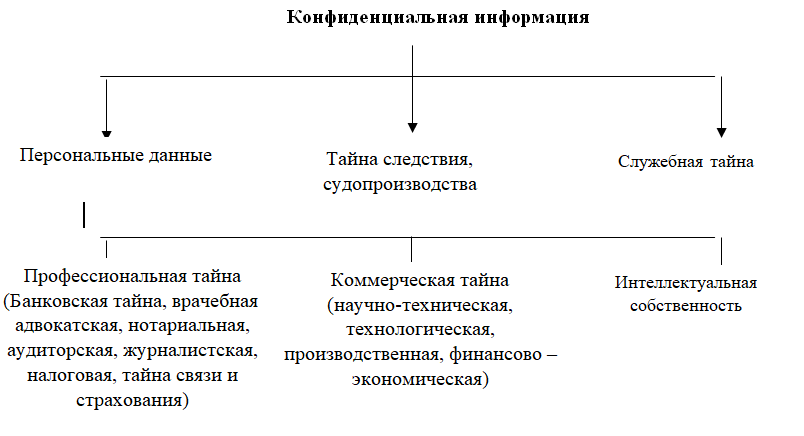 Конфиденциальная информация

Персональные данные

Тайна следствия, судопроизводства

Служебная тайна

Профессиональная тайна (Банковская тайна, врачебная адвокатская, нотариальная, аудиторская, журналистская, налоговая, тайна связи и страхования)

Коммерческая тайна (научно-техническая, технологическая, производственная, финансово – экономическая)

Интеллектуальная собственность